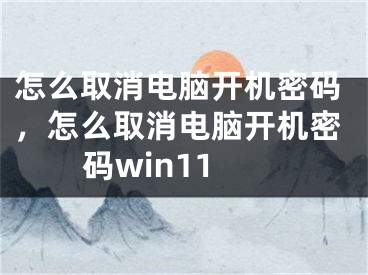 怎么取消电脑开机密码，怎么取消电脑开机密码win11